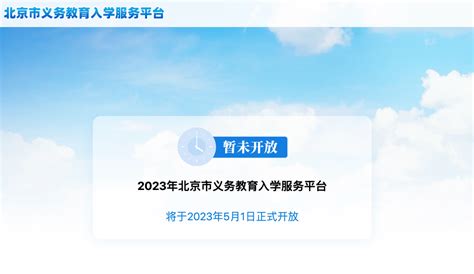 北京市义务教育入学服务平台

暂未开放

2023年北京市义务教育入学服务平台

将于2023年5月1日正式开放